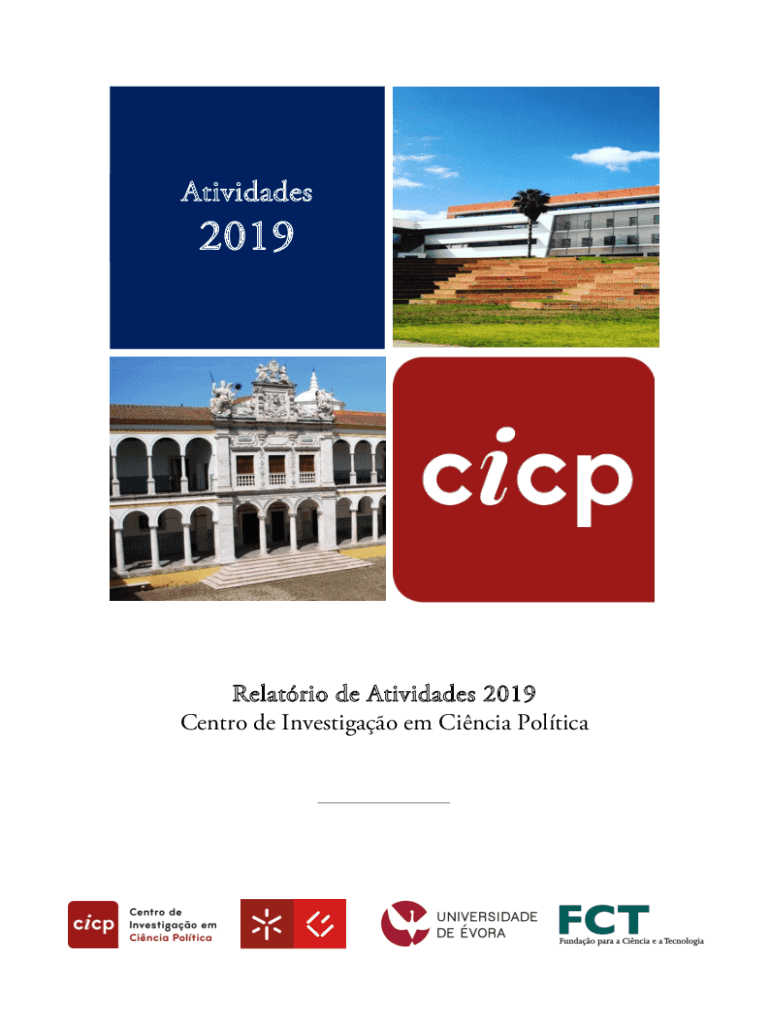 Atividades
2019

cicp

Relatório de Atividades 2019
Centro de Investigação em Ciência Política

cicp
Centro de
Investigação em
Ciência Política

UNIVERSIDADE
DE ÉVORA

FCT
Fundação para a Ciência e a Tecnologia